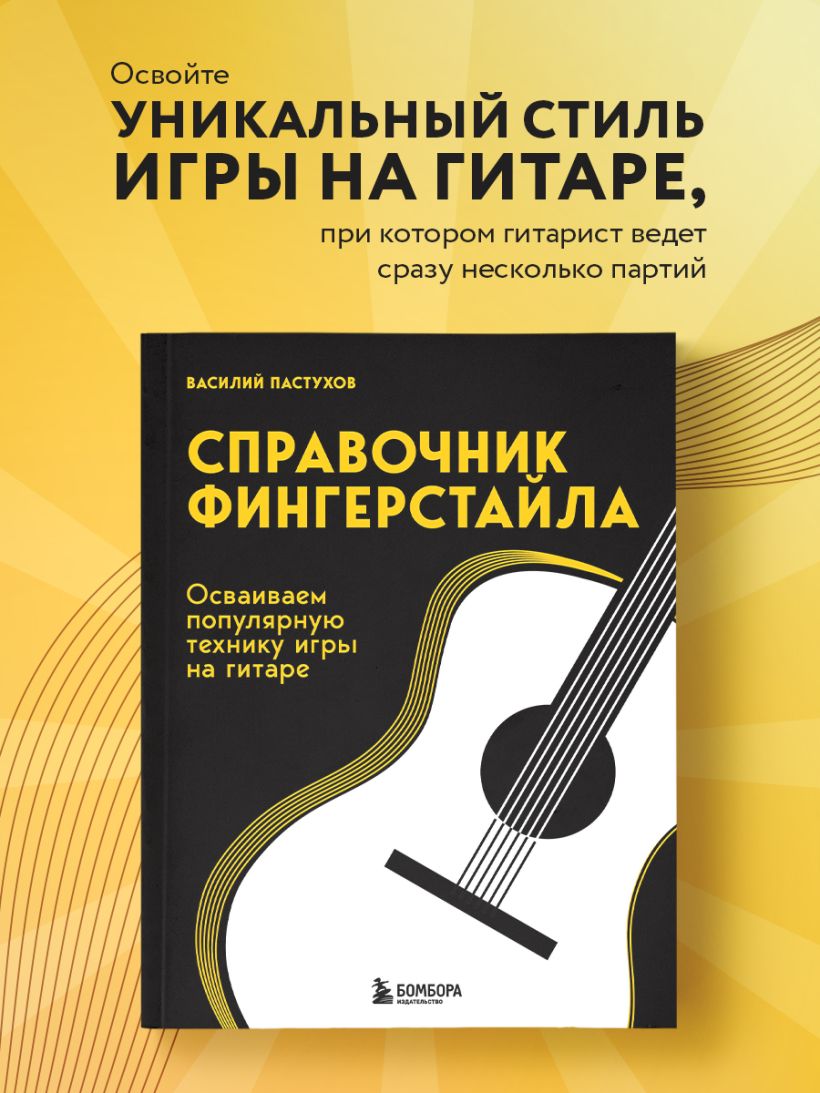 Освойте
УНИКАЛЬНЫЙ СТИЛЬ ИГРЫ НА ГИТАРЕ,
при котором гитарист ведет сразу несколько партий

ВАСИЛИЙ ПАСТУХОВ

СПРАВОЧНИК ФИНГЕРСТАЙЛА

Осваиваем популярную технику игры на гитаре

БОМБОРА
ИЗДАТЕЛЬСТВО